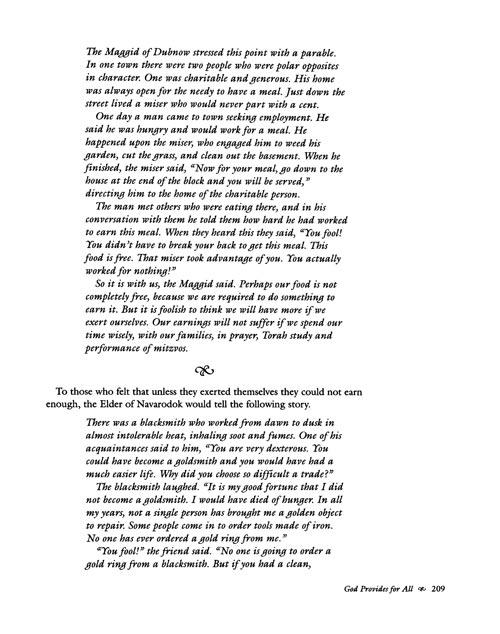 The Maggid of Dubnow stressed this point with a parable. In one town there were two people who were polar opposites in character. One was charitable and generous. His home was always open for the needy to have a meal. Just down the street lived a miser who would never part with a cent.

One day a man came to town seeking employment. He said he was hungry and would work for a meal. He happened upon the miser, who engaged him to weed his garden, cut the grass, and clean out the basement. When he finished, the miser said, "Now for your meal, go down to the house at the end of the block and you will be served," directing him to the home of the charitable person.

The man met others who were eating there, and in his conversation with them he told them how hard he had worked to earn this meal. When they heard this they said, "You fool! You didn't have to break your back to get this meal. This food is free. That miser took advantage of you. You actually worked for nothing!"

So it is with us, the Maggid said. Perhaps our food is not completely free, because we are required to do something to earn it. But it is foolish to think we will have more if we exert ourselves. Our earnings will not suffer if we spend our time wisely, with our families, in prayer, Torah study and performance of mitzvos.

To those who felt that unless they exerted themselves they could not earn enough, the Elder of Navarodok would tell the following story.

There was a blacksmith who worked from dawn to dusk in almost intolerable heat, inhaling soot and fumes. One of his acquaintances said to him, "You are very dexterous. You could have become a goldsmith and you would have had a much easier life. Why did you choose so difficult a trade?"

The blacksmith laughed. "It is my good fortune that I did not become a goldsmith. I would have died of hunger. In all my years, not a single person has brought me a golden object to repair. Some people come in to order tools made of iron. No one has ever ordered a gold ring from me."

"You fool!" the friend said. "No one is going to order a gold ring from a blacksmith. But if you had a clean,

God Provides for All 209